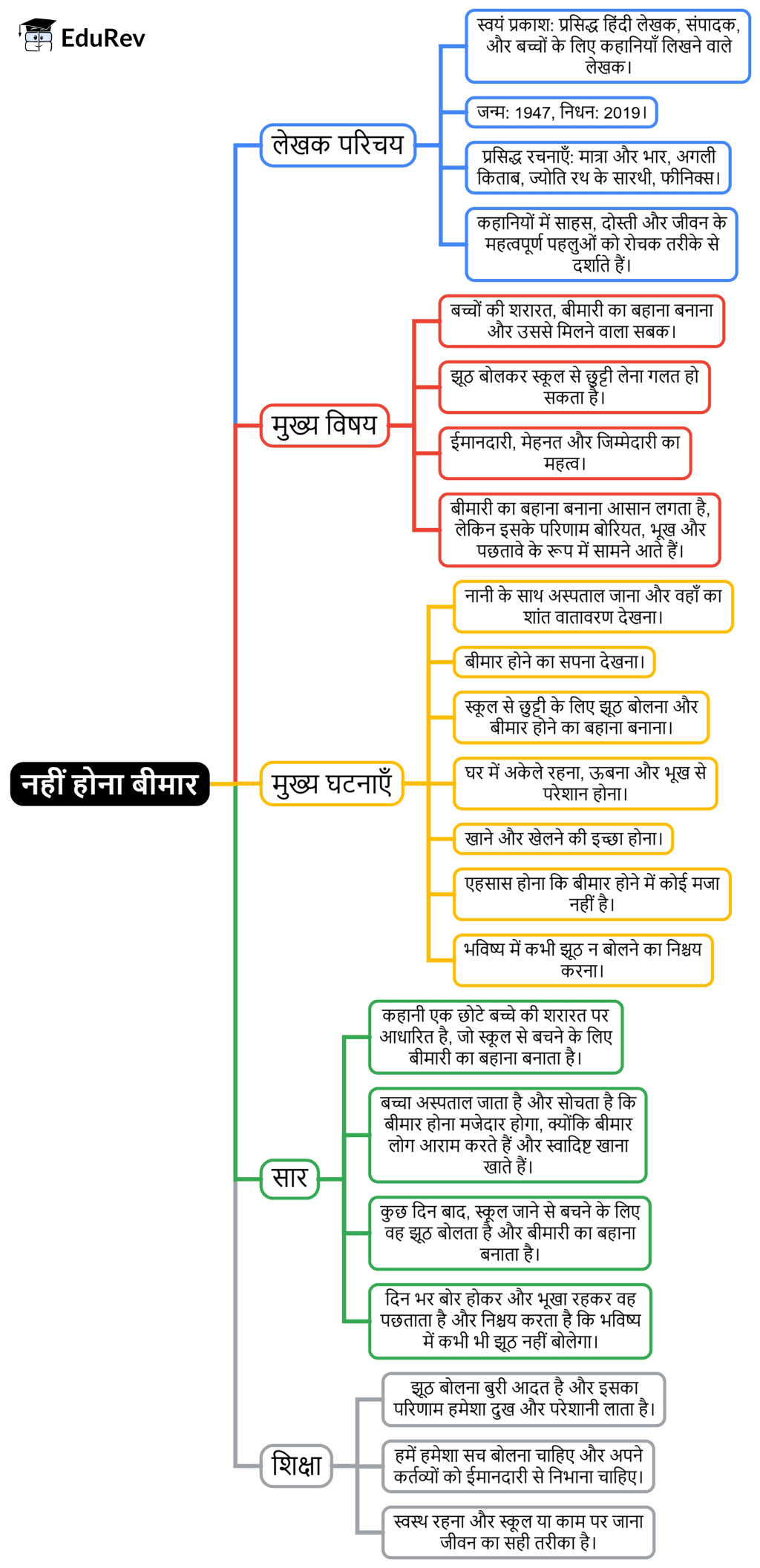 EduRev

नहीं होना बीमार

लेखक परिचय

स्वयं प्रकाश: प्रसिद्ध हिंदी लेखक, संपादक, और बच्चों के लिए कहानियाँ लिखने वाले लेखक।

जन्म: 1947, निधन: 2019।

प्रसिद्ध रचनाएँ: मात्रा और भार, अगली किताब, ज्योति रथ के सारथी, फीनिक्स।

कहानियों में साहस, दोस्ती और जीवन के महत्वपूर्ण पहलुओं को रोचक तरीके से दर्शाते हैं।

मुख्य विषय

बच्चों की शरारत, बीमारी का बहाना बनाना और उससे मिलने वाला सबक।

झूठ बोलकर स्कूल से छुट्टी लेना गलत हो सकता है।

ईमानदारी, मेहनत और जिम्मेदारी का महत्व।

बीमारी का बहाना बनाना आसान लगता है, लेकिन इसके परिणाम बोरियत, भूख और पछतावे के रूप में सामने आते हैं।

मुख्य घटनाएँ

नानी के साथ अस्पताल जाना और वहाँ का शांत वातावरण देखना।

बीमार होने का सपना देखना।

स्कूल से छुट्टी के लिए झूठ बोलना और बीमार होने का बहाना बनाना।

घर में अकेले रहना, ऊबना और भूख से परेशान होना।

खाने और खेलने की इच्छा होना।

एहसास होना कि बीमार होने में कोई मजा नहीं है।

भविष्य में कभी झूठ न बोलने का निश्चय करना।

सार

कहानी एक छोटे बच्चे की शरारत पर आधारित है, जो स्कूल से बचने के लिए बीमारी का बहाना बनाता है।

बच्चा अस्पताल जाता है और सोचता है कि बीमार होना मजेदार होगा, क्योंकि बीमार लोग आराम करते हैं और स्वादिष्ट खाना खाते हैं।

कुछ दिन बाद, स्कूल जाने से बचने के लिए वह झूठ बोलता है और बीमारी का बहाना बनाता है।

दिन भर बोर होकर और भूखा रहकर वह पछताता है और निश्चय करता है कि भविष्य में कभी भी झूठ नहीं बोलेगा।

शिक्षा

झूठ बोलना बुरी आदत है और इसका परिणाम हमेशा दुख और परेशानी लाता है।

हमें हमेशा सच बोलना चाहिए और अपने कर्तव्यों को ईमानदारी से निभाना चाहिए।

स्वस्थ रहना और स्कूल या काम पर जाना जीवन का सही तरीका है।